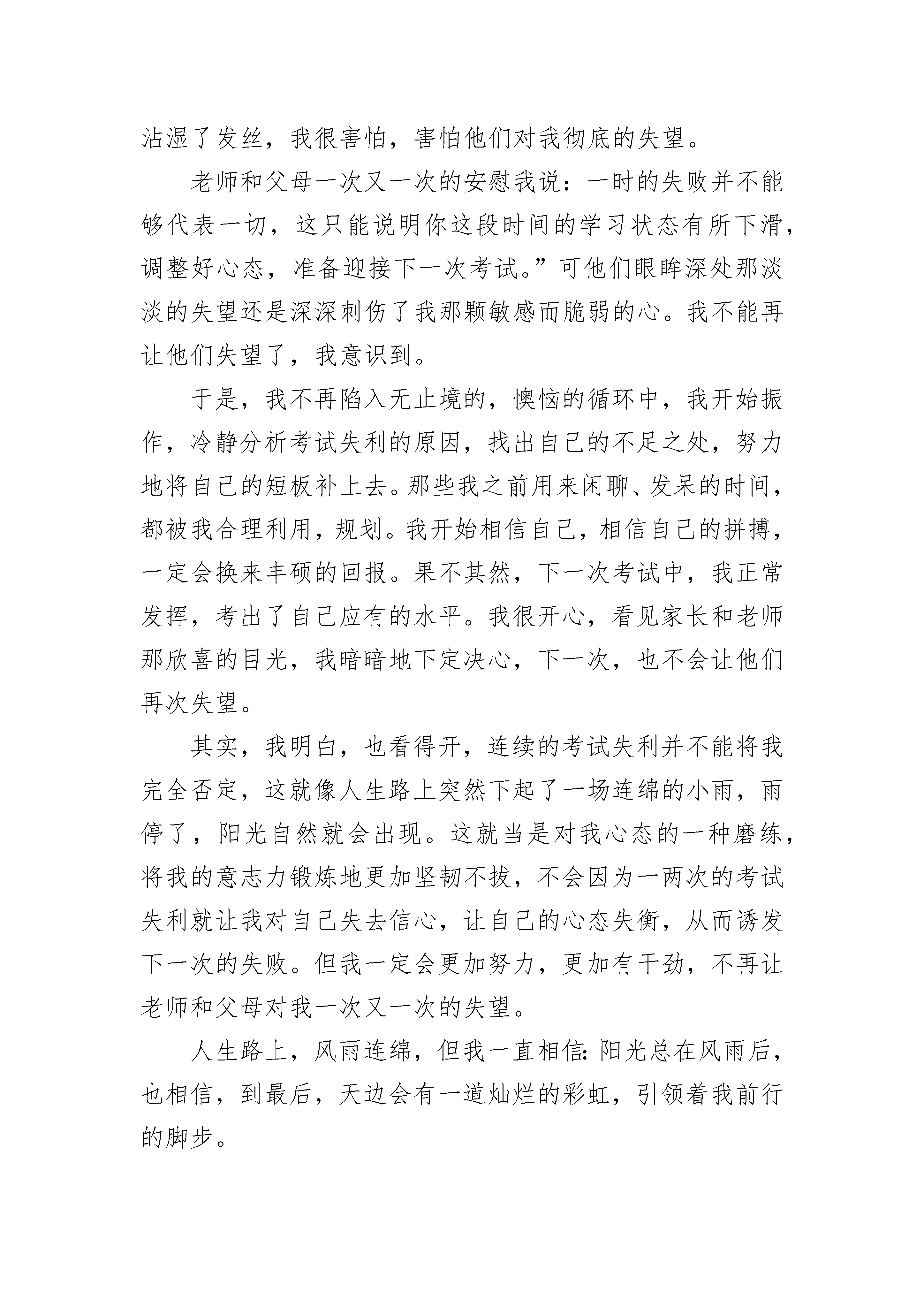 沾湿了发丝，我很害怕，害怕他们对我彻底的失望。

老师和父母一次又一次的安慰我说：一时的失败并不能够代表一切，这只能说明你这段时间的学习状态有所下滑，调整好心态，准备迎接下一次考试。”可他们眼眸深处那淡淡的失望还是深深刺伤了我那颗敏感而脆弱的心。我不能再让他们失望了，我意识到。

于是，我不再陷入无止境的，懊恼的循环中，我开始振作，冷静分析考试失利的原因，找出自己的不足之处，努力地将自己的短板补上去。那些我之前用来闲聊、发呆的时间，都被我合理利用，规划。我开始相信自己，相信自己的拼搏，一定会换来丰硕的回报。果不其然，下一次考试中，我正常发挥，考出了自己应有的水平。我很开心，看见家长和老师那欣喜的目光，我暗暗地下定决心，下一次，也不会让他们再次失望。

其实，我明白，也看得开，连续的考试失利并不能将我完全否定，这就像人生路上突然下起了一场连绵的小雨，雨停了，阳光自然就会出现。这就当是对我心态的一种磨练，将我的意志力锻炼地更加坚韧不拔，不会因为一两次的考试失利就让我对自己失去信心，让自己的心态失衡，从而诱发下一次的失败。但我一定会更加努力，更加有干劲，不再让老师和父母对我一次又一次的失望。

人生路上，风雨连绵，但我一直相信:阳光总在风雨后，也相信，到最后，天边会有一道灿烂的彩虹，引领着我前行的脚步。